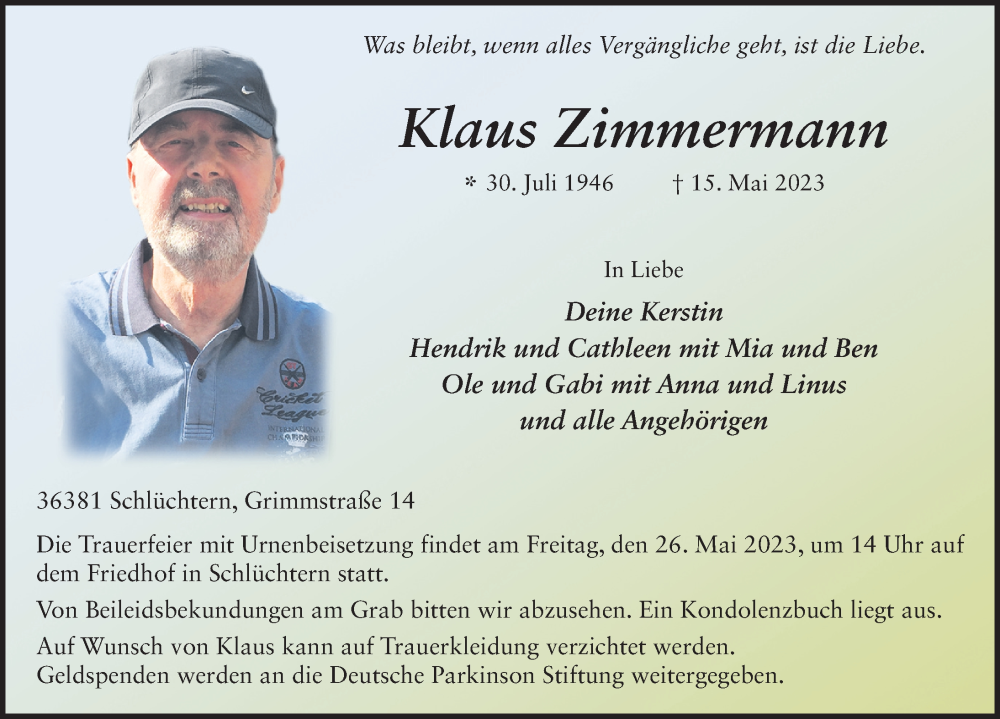 Was bleibt, wenn alles Vergängliche geht, ist die Liebe.

Klaus Zimmermann

* 30. Juli 1946 † 15. Mai 2023

In Liebe

Deine Kerstin
Hendrik und Cathleen mit Mia und Ben
Ole und Gabi mit Anna und Linus
und alle Angehörigen

Cricket League

36381 Schlüchtern, Grimmstraße 14

Die Trauerfeier mit Urnenbeisetzung findet am Freitag, den 26. Mai 2023, um 14 Uhr auf dem Friedhof in Schlüchtern statt.

Von Beileidsbekundungen am Grab bitten wir abzusehen. Ein Kondolenzbuch liegt aus.

Auf Wunsch von Klaus kann auf Trauerkleidung verzichtet werden.
Geldspenden werden an die Deutsche Parkinson Stiftung weitergegeben.